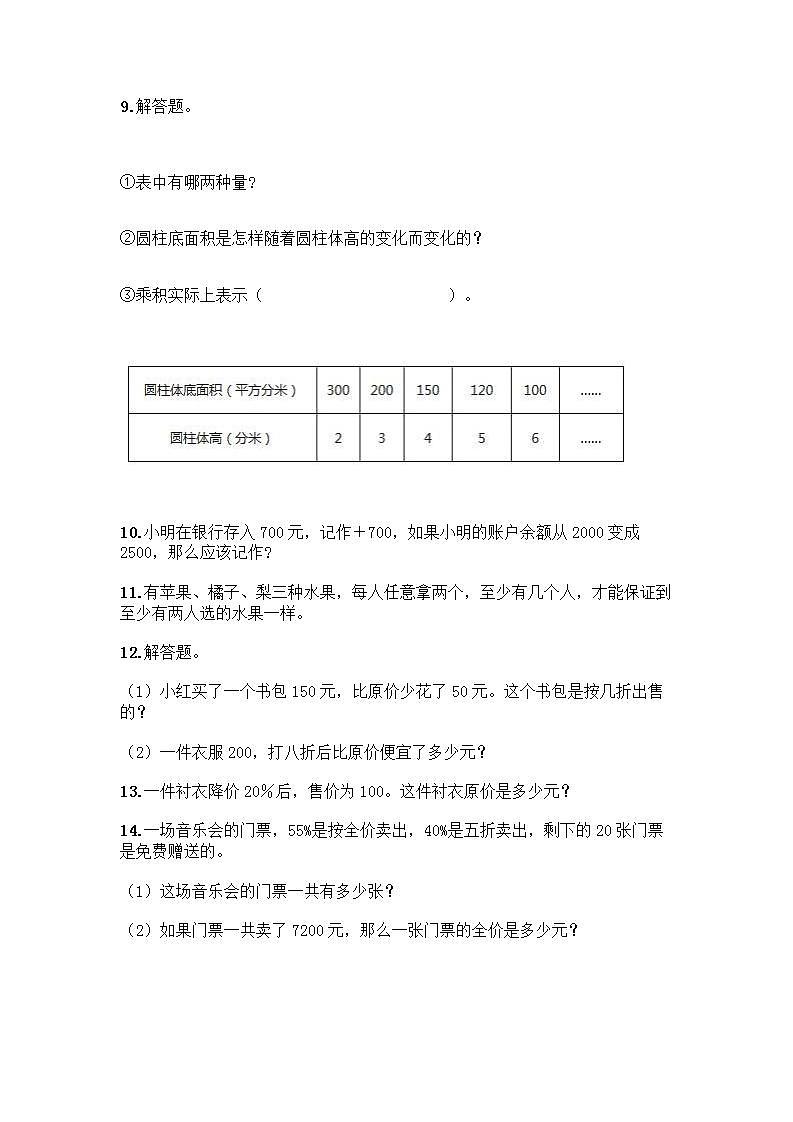 9.解答题。

①表中有哪两种量?

②圆柱底面积是怎样随着圆柱体高的变化而变化的?

③乘积实际上表示（　　　　　　　　　　）。

| 圆柱体底面积（平方分米） | 300 | 200 | 150 | 120 | 100 | ...... |
|---|---|---|---|---|---|---|
| 圆柱体高（分米） | 2 | 3 | 4 | 5 | 6 | ...... |

10.小明在银行存入 700 元，记作＋700，如果小明的账户余额从 2000 变成 2500，那么应该记作?

11.有苹果、橘子、梨三种水果，每人任意拿两个，至少有几个人，才能保证到至少有两人选的水果一样。

12.解答题。

（1）小红买了一个书包 150 元，比原价少花了 50 元。这个书包是按几折出售的?

（2）一件衣服 200，打八折后比原价便宜了多少元?

13.一件衬衣降价 20%后，售价为 100。这件衬衣原价是多少元?

14.一场音乐会的门票，55%是按全价卖出，40%是五折卖出，剩下的 20 张门票是免费赠送的。

（1）这场音乐会的门票一共有多少张?

（2）如果门票一共卖了 7200 元，那么一张门票的全价是多少元?